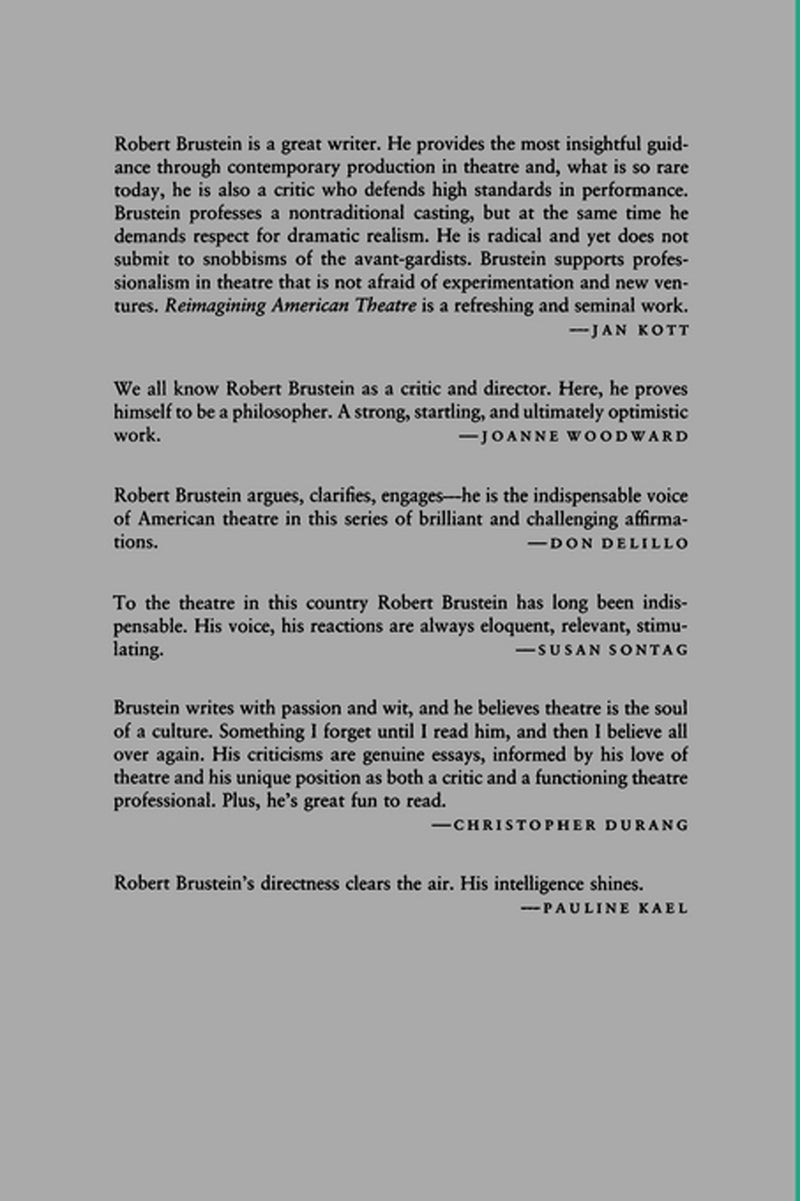 Robert Brustein is a great writer. He provides the most insightful guidance through contemporary production in theatre and, what is so rare today, he is also a critic who defends high standards in performance. Brustein professes a nontraditional casting, but at the same time he demands respect for dramatic realism. He is radical and yet does not submit to snobbisms of the avant-gardists. Brustein supports professionalism in theatre that is not afraid of experimentation and new ventures. Reimagining American Theatre is a refreshing and seminal work.

—JAN KOTT

We all know Robert Brustein as a critic and director. Here, he proves himself to be a philosopher. A strong, startling, and ultimately optimistic work.

—JOANNE WOODWARD

Robert Brustein argues, clarifies, engages—he is the indispensable voice of American theatre in this series of brilliant and challenging affirmations.

—DON DELILLO

To the theatre in this country Robert Brustein has long been indispensable. His voice, his reactions are always eloquent, relevant, stimulating.

—SUSAN SONTAG

Brustein writes with passion and wit, and he believes theatre is the soul of a culture. Something I forget until I read him, and then I believe all over again. His criticisms are genuine essays, informed by his love of theatre and his unique position as both a critic and a functioning theatre professional. Plus, he's great fun to read.

—CHRISTOPHER DURANG

Robert Brustein's directness clears the air. His intelligence shines.

—PAULINE KAEL